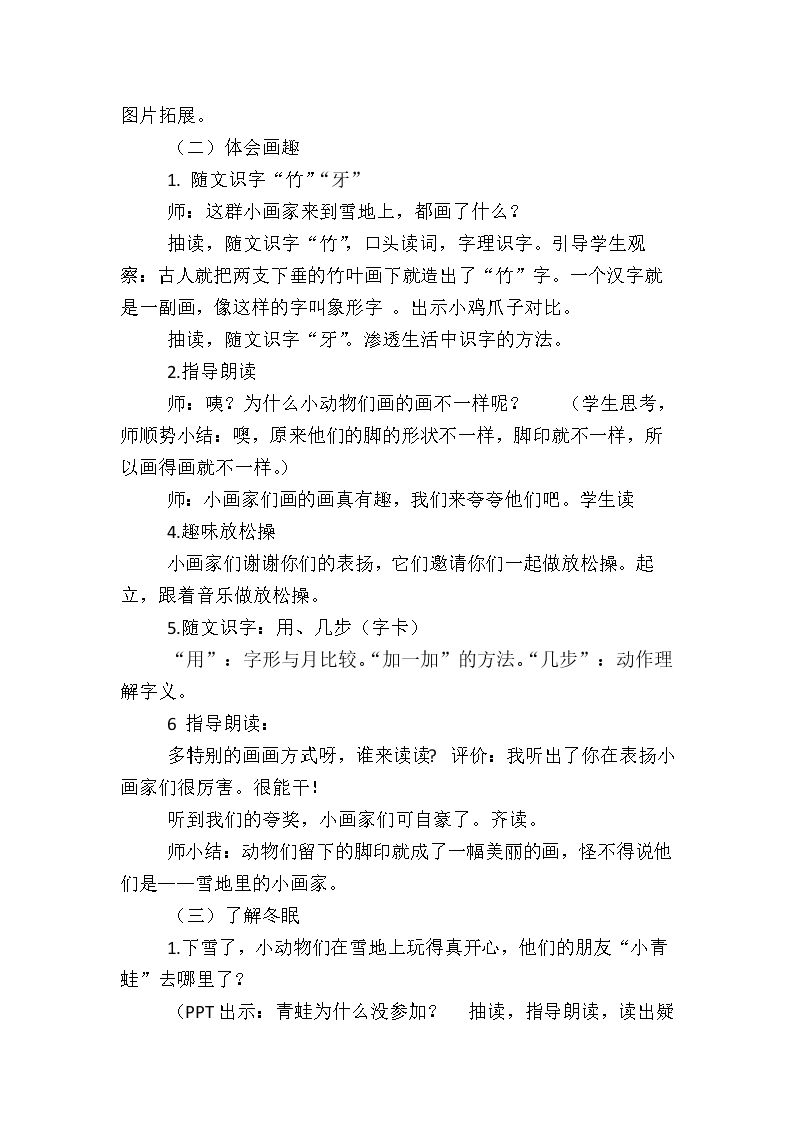 图片拓展。

（二）体会画趣

1.随文识字“竹”“牙”

师：这群小画家来到雪地上，都画了什么？

抽读，随文识字“竹”，口头读词，字理识字。引导学生观察：古人就把两支下垂的竹叶画下就造出了“竹”字。一个汉字就是一副画，像这样的字叫象形字。出示小鸡爪子对比。

抽读，随文识字“牙”。渗透生活中识字的方法。

2.指导朗读

师：咦？为什么小动物们画的画不一样呢？ （学生思考，师顺势小结：噢，原来他们的脚的形状不一样，脚印就不一样，所以画得画就不一样。）

师：小画家们画的画真有趣，我们来夸夸他们吧。学生读

4.趣味放松操

小画家们谢谢你们的表扬，它们邀请你们一起做放松操。起立，跟着音乐做放松操。

5.随文识字：用、几步（字卡）

“用”：字形与月比较。“加一加”的方法。“几步”：动作理解字义。

6 指导朗读：

多特别的画画方式呀，谁来读读？评价：我听出了你在表扬小画家们很厉害。很能干！

听到我们的夸奖，小画家们可自豪了。齐读。

师小结：动物们留下的脚印就成了一幅美丽的画，怪不得说他们是——雪地里的小画家。

（三）了解冬眠

1.下雪了，小动物们在雪地上玩得真开心，他们的朋友“小青蛙”去哪里了？

（PPT出示：青蛙为什么没参加？ 抽读，指导朗读，读出疑